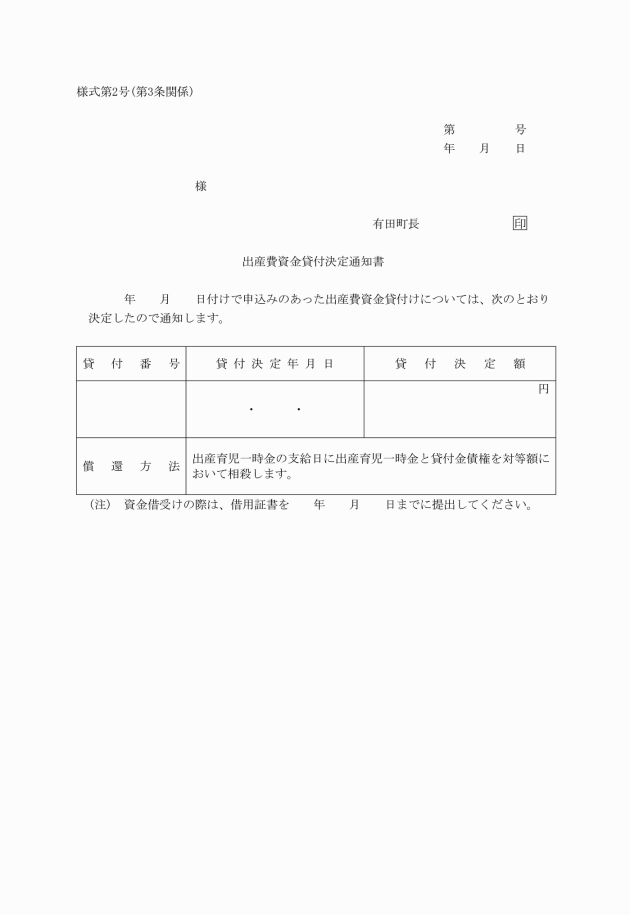 様式第2号(第3条関係)

第　　　号
年　月　日

様

有田町長　　　　印

出産費資金貸付決定通知書

年　月　日付けで申込みのあった出産費資金貸付けについては、次のとおり決定したので通知します。

| 貸付番号 | 貸付決定年月日 | 貸付決定額 |
|---|---|---|
| | ・　・ | 円 |
| 償還方法 | 出産育児一時金の支給日に出産育児一時金と貸付金債権を対等額において相殺します。 | |

(注)　資金借受けの際は、借用証書を　年　月　日までに提出してください。